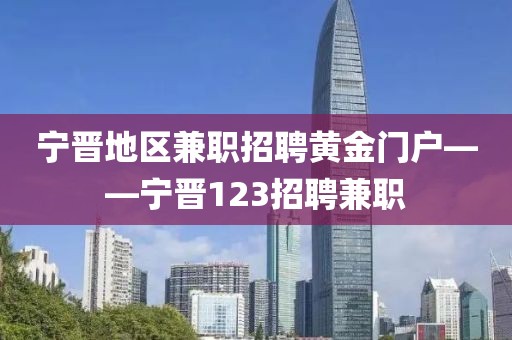 宁晋地区兼职招聘黄金门户——宁晋123招聘兼职